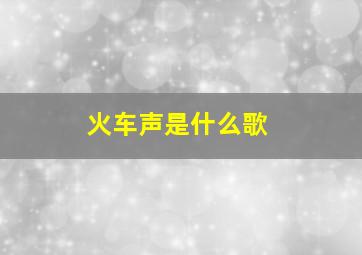 火车声是什么歌